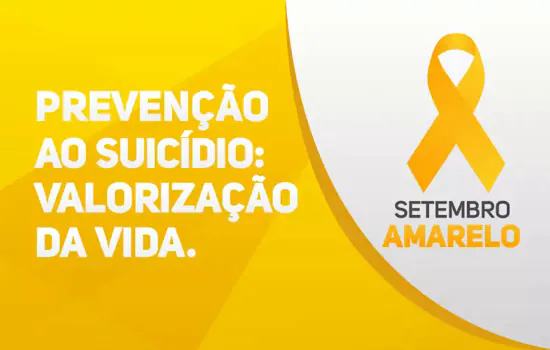 PREVENÇÃO AO SUICÍDIO: VALORIZAÇÃO DA VIDA.

SETEMBRO
AMARELO